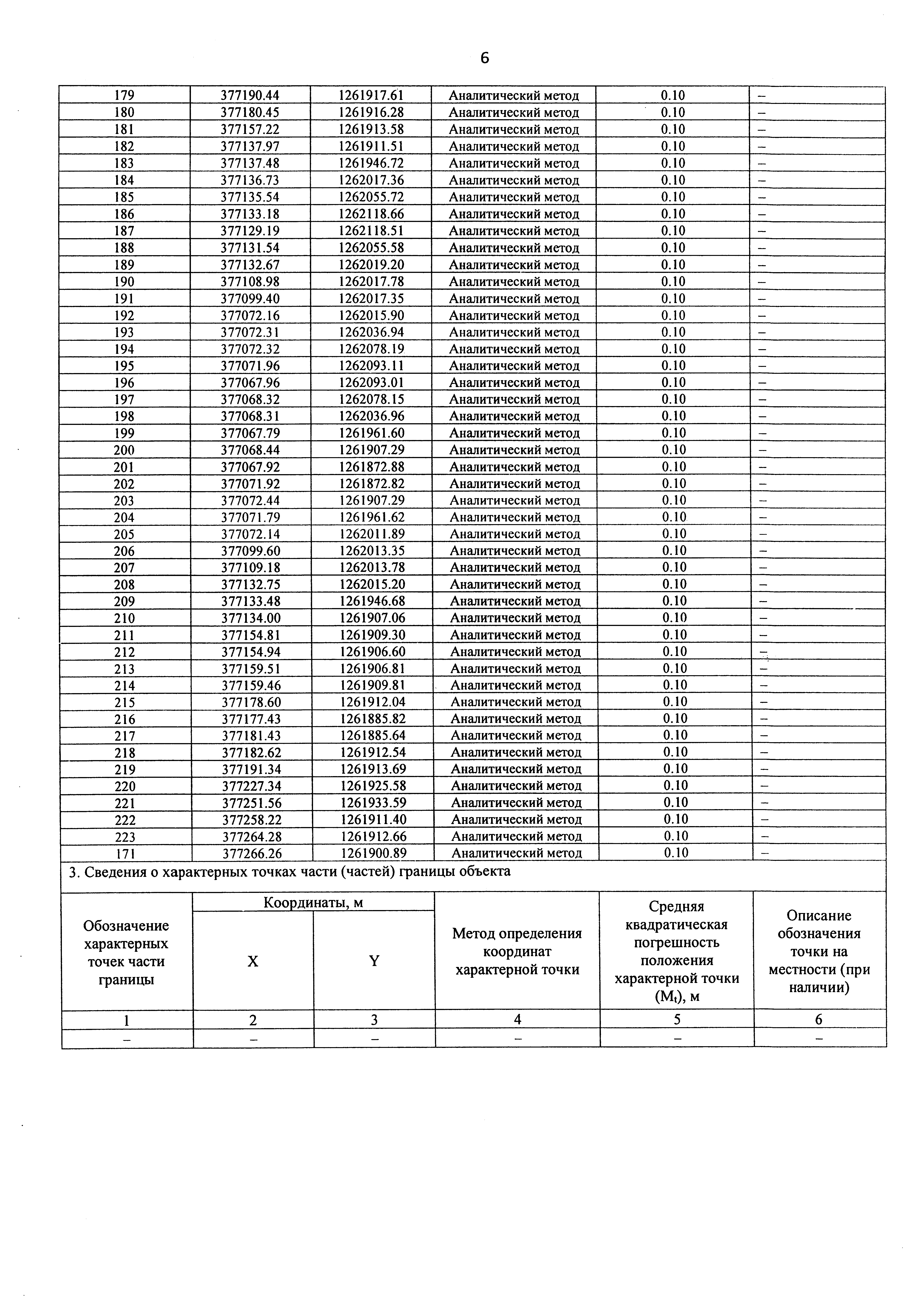 6

| 179 | 377190.44 | 1261917.61 | Аналитический метод | 0.10 | – |
|---|---|---|---|---|---|
| 180 | 377180.45 | 1261916.28 | Аналитический метод | 0.10 | – |
| 181 | 377157.22 | 1261913.58 | Аналитический метод | 0.10 | – |
| 182 | 377137.97 | 1261911.51 | Аналитический метод | 0.10 | – |
| 183 | 377137.48 | 1261946.72 | Аналитический метод | 0.10 | – |
| 184 | 377136.73 | 1262017.36 | Аналитический метод | 0.10 | – |
| 185 | 377135.54 | 1262055.72 | Аналитический метод | 0.10 | – |
| 186 | 377133.18 | 1262118.66 | Аналитический метод | 0.10 | – |
| 187 | 377129.19 | 1262118.51 | Аналитический метод | 0.10 | – |
| 188 | 377131.54 | 1262055.58 | Аналитический метод | 0.10 | – |
| 189 | 377132.67 | 1262019.20 | Аналитический метод | 0.10 | – |
| 190 | 377108.98 | 1262017.78 | Аналитический метод | 0.10 | – |
| 191 | 377099.40 | 1262017.35 | Аналитический метод | 0.10 | – |
| 192 | 377072.16 | 1262015.90 | Аналитический метод | 0.10 | – |
| 193 | 377072.31 | 1262036.94 | Аналитический метод | 0.10 | – |
| 194 | 377072.32 | 1262078.19 | Аналитический метод | 0.10 | – |
| 195 | 377071.96 | 1262093.11 | Аналитический метод | 0.10 | – |
| 196 | 377067.96 | 1262093.01 | Аналитический метод | 0.10 | – |
| 197 | 377068.32 | 1262078.15 | Аналитический метод | 0.10 | – |
| 198 | 377068.31 | 1262036.96 | Аналитический метод | 0.10 | – |
| 199 | 377067.79 | 1261961.60 | Аналитический метод | 0.10 | – |
| 200 | 377068.44 | 1261907.29 | Аналитический метод | 0.10 | – |
| 201 | 377067.92 | 1261872.88 | Аналитический метод | 0.10 | – |
| 202 | 377071.92 | 1261872.82 | Аналитический метод | 0.10 | – |
| 203 | 377072.44 | 1261907.29 | Аналитический метод | 0.10 | – |
| 204 | 377071.79 | 1261961.62 | Аналитический метод | 0.10 | – |
| 205 | 377072.14 | 1262011.89 | Аналитический метод | 0.10 | – |
| 206 | 377099.60 | 1262013.35 | Аналитический метод | 0.10 | – |
| 207 | 377109.18 | 1262013.78 | Аналитический метод | 0.10 | – |
| 208 | 377132.75 | 1262015.20 | Аналитический метод | 0.10 | – |
| 209 | 377133.48 | 1261946.68 | Аналитический метод | 0.10 | – |
| 210 | 377134.00 | 1261907.06 | Аналитический метод | 0.10 | – |
| 211 | 377154.81 | 1261909.30 | Аналитический метод | 0.10 | – |
| 212 | 377154.94 | 1261906.60 | Аналитический метод | 0.10 | – |
| 213 | 377159.51 | 1261906.81 | Аналитический метод | 0.10 | – |
| 214 | 377159.46 | 1261909.81 | Аналитический метод | 0.10 | – |
| 215 | 377178.60 | 1261912.04 | Аналитический метод | 0.10 | – |
| 216 | 377177.43 | 1261885.82 | Аналитический метод | 0.10 | – |
| 217 | 377181.43 | 1261885.64 | Аналитический метод | 0.10 | – |
| 218 | 377182.62 | 1261912.54 | Аналитический метод | 0.10 | – |
| 219 | 377191.34 | 1261913.69 | Аналитический метод | 0.10 | – |
| 220 | 377227.34 | 1261925.58 | Аналитический метод | 0.10 | – |
| 221 | 377251.56 | 1261933.59 | Аналитический метод | 0.10 | – |
| 222 | 377258.22 | 1261911.40 | Аналитический метод | 0.10 | – |
| 223 | 377264.28 | 1261912.66 | Аналитический метод | 0.10 | – |
| 171 | 377266.26 | 1261900.89 | Аналитический метод | 0.10 | – |

3. Сведения о характерных точках части (частей) границы объекта

| Обозначение характерных точек части границы | Координаты, м X | Координаты, м Y | Метод определения координат характерной точки | Средняя квадратическая погрешность положения характерной точки ($M_t$), м | Описание обозначения точки на местности (при наличии) |
|---|---|---|---|---|---|
| 1 | 2 | 3 | 4 | 5 | 6 |
| – | – | – | – | – | – |